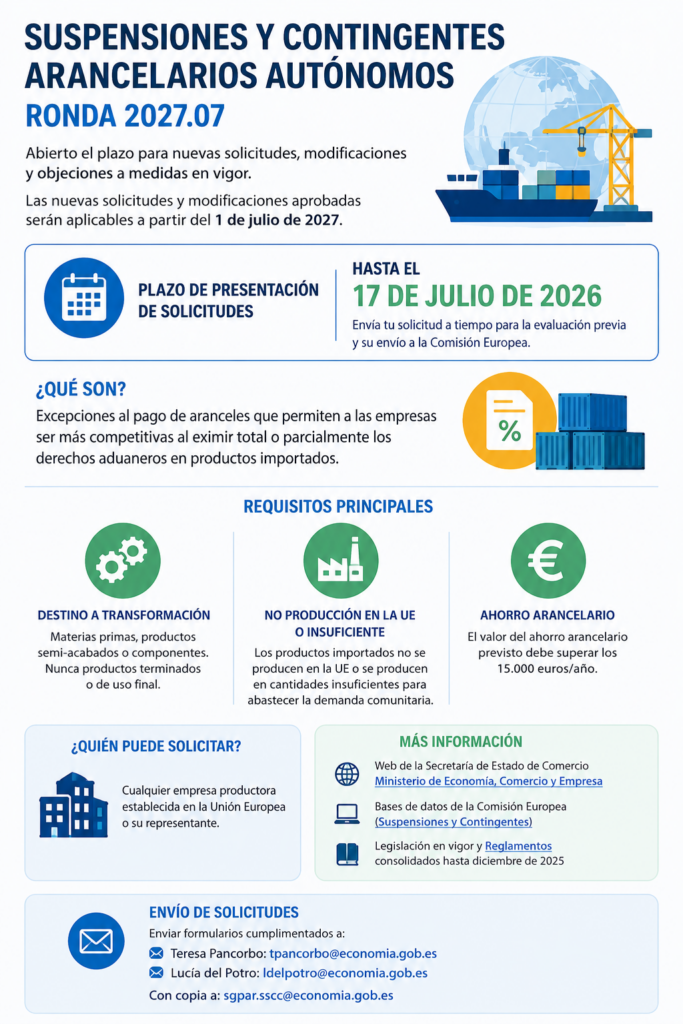 SUSPENSIONES Y CONTINGENTES ARANCELARIOS AUTÓNOMOS

RONDA 2027.07

Abierto el plazo para nuevas solicitudes, modificaciones y objeciones a medidas en vigor.

Las nuevas solicitudes y modificaciones aprobadas serán aplicables a partir del 1 de julio de 2027.

PLAZO DE PRESENTACIÓN DE SOLICITUDES

HASTA EL

17 DE JULIO DE 2026

Envía tu solicitud a tiempo para la evaluación previa y su envío a la Comisión Europea.

¿QUÉ SON?

Excepciones al pago de aranceles que permiten a las empresas ser más competitivas al eximir total o parcialmente los derechos aduaneros en productos importados.

%

REQUISITOS PRINCIPALES

DESTINO A TRANSFORMACIÓN

Materias primas, productos semi-acabados o componentes. Nunca productos terminados o de uso final.

NO PRODUCCIÓN EN LA UE O INSUFICIENTE

Los productos importados no se producen en la UE o se producen en cantidades insuficientes para abastecer la demanda comunitaria.

€

AHORRO ARANCELARIO

El valor del ahorro arancelario previsto debe superar los 15.000 euros/año.

¿QUIÉN PUEDE SOLICITAR?

Cualquier empresa productora establecida en la Unión Europea o su representante.

MÁS INFORMACIÓN

Web de la Secretaría de Estado de Comercio
Ministerio de Economía, Comercio y Empresa

Bases de datos de la Comisión Europea
(Suspensiones y Contingentes)

Legislación en vigor y Reglamentos consolidados hasta diciembre de 2025

ENVÍO DE SOLICITUDES

Enviar formularios cumplimentados a:

Teresa Pancorbo: tpancorbo@economia.gob.es

Lucía del Potro: ldelpotro@economia.gob.es

Con copia a: sgpar.sscc@economia.gob.es